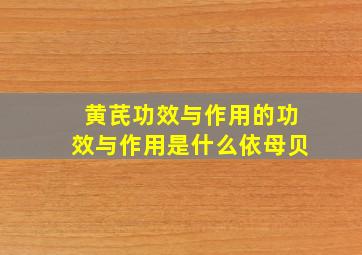 黄芪功效与作用的功效与作用是什么依母贝